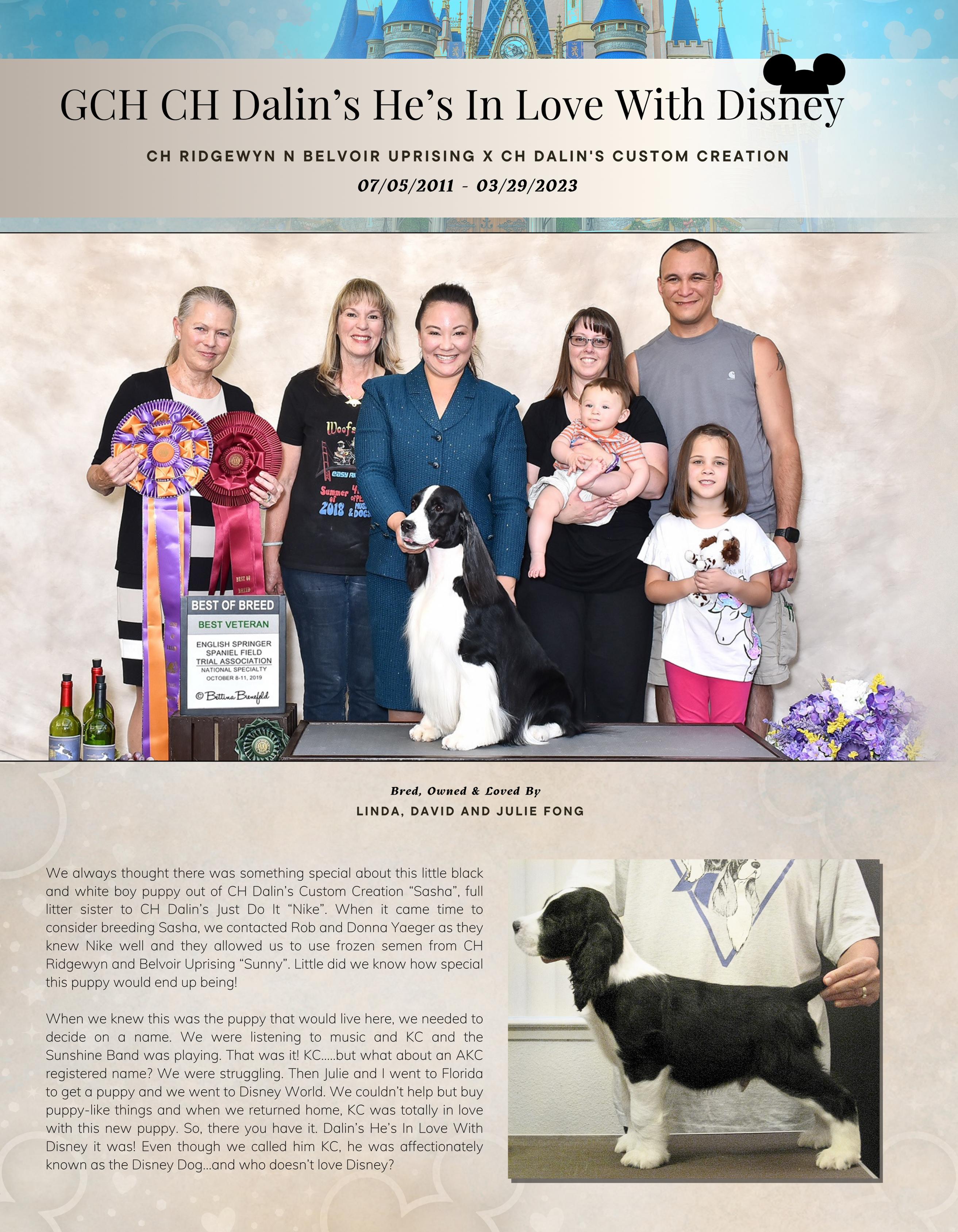 GCH CH Dalin's He's In Love With Disney

CH RIDGEWYN N BELVOIR UPRISING X CH DALIN'S CUSTOM CREATION

07/05/2011 - 03/29/2023

BEST OF BREED
BEST VETERAN
ENGLISH SPRINGER SPANIEL FIELD TRIAL ASSOCIATION
NATIONAL SPECIALTY
OCTOBER 8-11, 2019
© Bettina Brenefeld

Bred, Owned & Loved By
LINDA, DAVID AND JULIE FONG

We always thought there was something special about this little black and white boy puppy out of CH Dalin's Custom Creation "Sasha", full litter sister to CH Dalin's Just Do It "Nike". When it came time to consider breeding Sasha, we contacted Rob and Donna Yaeger as they knew Nike well and they allowed us to use frozen semen from CH Ridgewyn and Belvoir Uprising "Sunny". Little did we know how special this puppy would end up being!

When we knew this was the puppy that would live here, we needed to decide on a name. We were listening to music and KC and the Sunshine Band was playing. That was it! KC.....but what about an AKC registered name? We were struggling. Then Julie and I went to Florida to get a puppy and we went to Disney World. We couldn't help but buy puppy-like things and when we returned home, KC was totally in love with this new puppy. So, there you have it. Dalin's He's In Love With Disney it was! Even though we called him KC, he was affectionately known as the Disney Dog...and who doesn't love Disney?